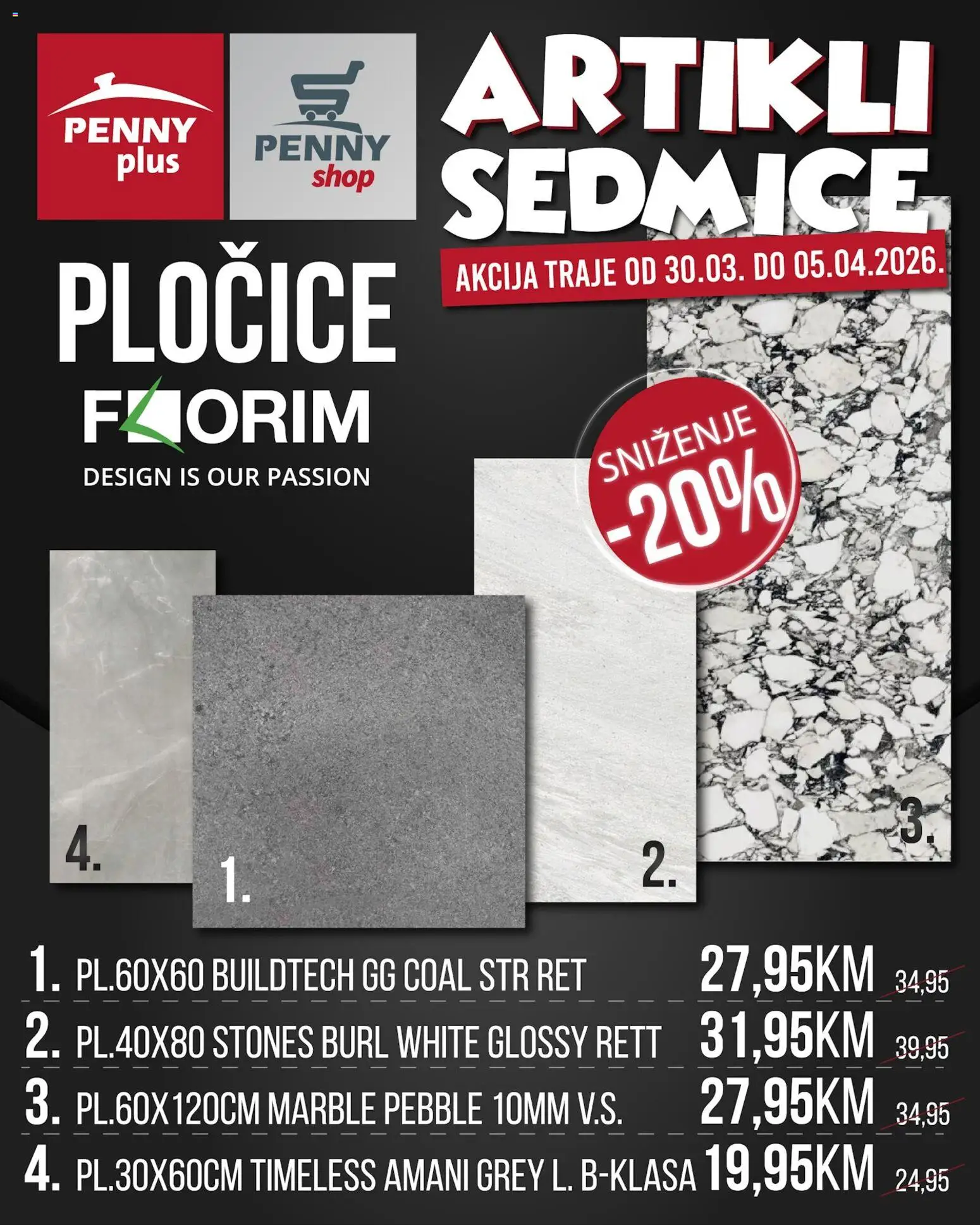 PENNY plus

PENNY shop

ARTIKLI SEDMICE

AKCIJA TRAJE OD 30.03. DO 05.04.2026.

PLOČICE

FLORIM

DESIGN IS OUR PASSION

SNIŽENJE -20%

4.

1.

2.

3.

1. PL.60X60 BUILDTECH GG COAL STR RET 27,95KM 34,95

2. PL.40X80 STONES BURL WHITE GLOSSY RETT 31,95KM 39,95

3. PL.60X120CM MARBLE PEBBLE 10MM V.S. 27,95KM 34,95

4. PL.30X60CM TIMELESS AMANI GREY L. B-KLASA 19,95KM 24,95